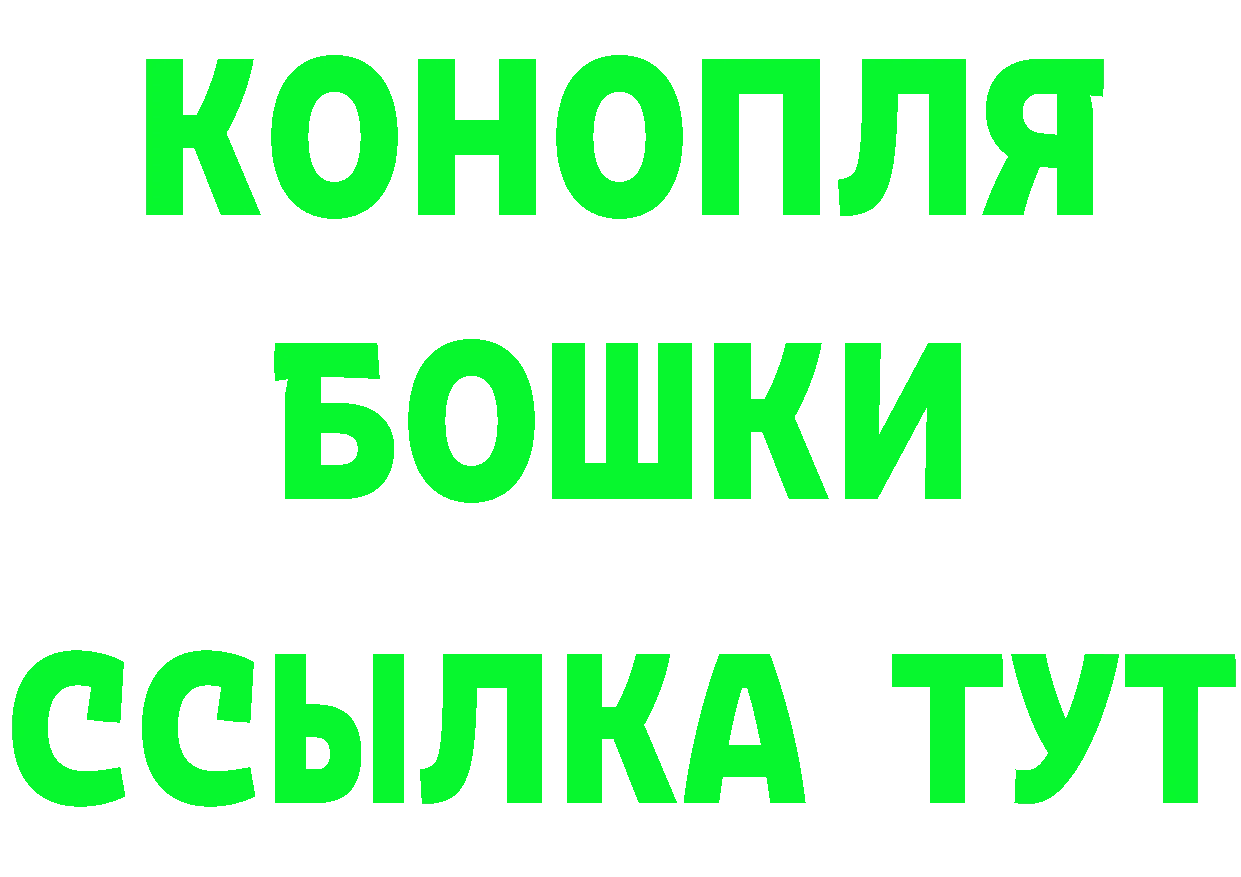 КОНОПЛЯ
БОШКИ
ССЫЛКА ТУТ